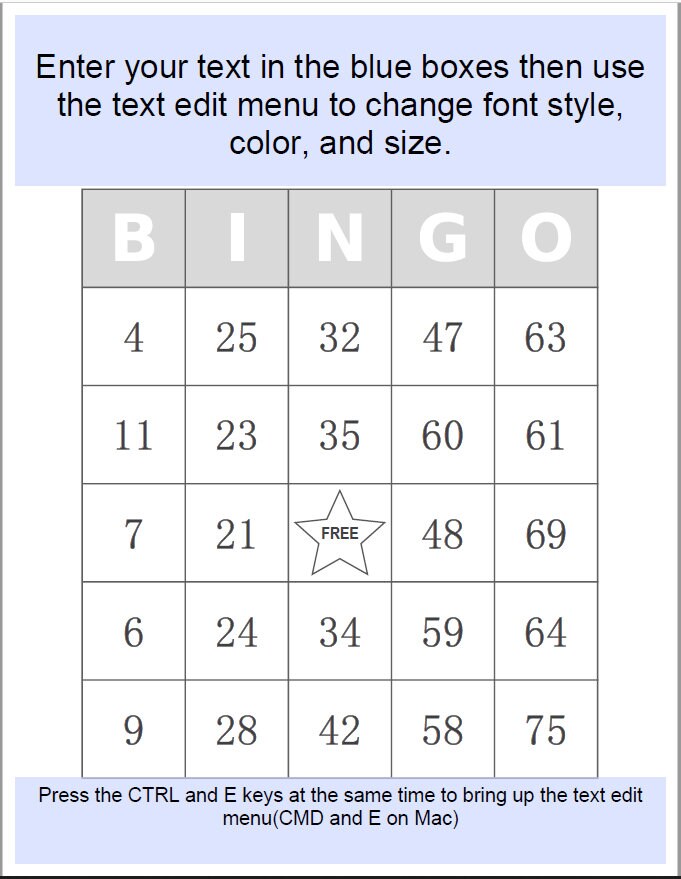 Enter your text in the blue boxes then use the text edit menu to change font style, color, and size.

| B | I | N | G | O |
|---|---|---|---|---|
| 4 | 25 | 32 | 47 | 63 |
| 11 | 23 | 35 | 60 | 61 |
| 7 | 21 | FREE | 48 | 69 |
| 6 | 24 | 34 | 59 | 64 |
| 9 | 28 | 42 | 58 | 75 |

Press the CTRL and E keys at the same time to bring up the text edit menu(CMD and E on Mac)